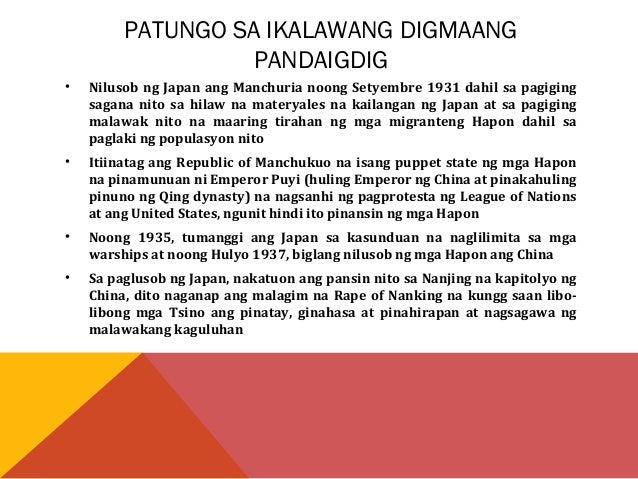 PATUNGO SA IKALAWANG DIGMAANG PANDAIGDIG

• Nilusob ng Japan ang Manchuria noong Setyembre 1931 dahil sa pagiging sagana nito sa hilaw na materyales na kailangan ng Japan at sa pagiging malawak nito na maaring tirahan ng mga migranteng Hapon dahil sa paglaki ng populasyon nito

• Itiinatag ang Republic of Manchukuo na isang puppet state ng mga Hapon na pinamunuan ni Emperor Puyi (huling Emperor ng China at pinakahuling pinuno ng Qing dynasty) na nagsanhi ng pagprotesta ng League of Nations at ang United States, ngunit hindi ito pinansin ng mga Hapon

• Noong 1935, tumanggi ang Japan sa kasunduan na naglilimita sa mga warships at noong Hulyo 1937, biglang nilusob ng mga Hapon ang China

• Sa paglusob ng Japan, nakatuon ang pansin nito sa Nanjing na kapitolyo ng China, dito naganap ang malagim na Rape of Nanking na kungg saan libo-libong mga Tsino ang pinatay, ginahasa at pinahirapan at nagsagawa ng malawakang kaguluhan